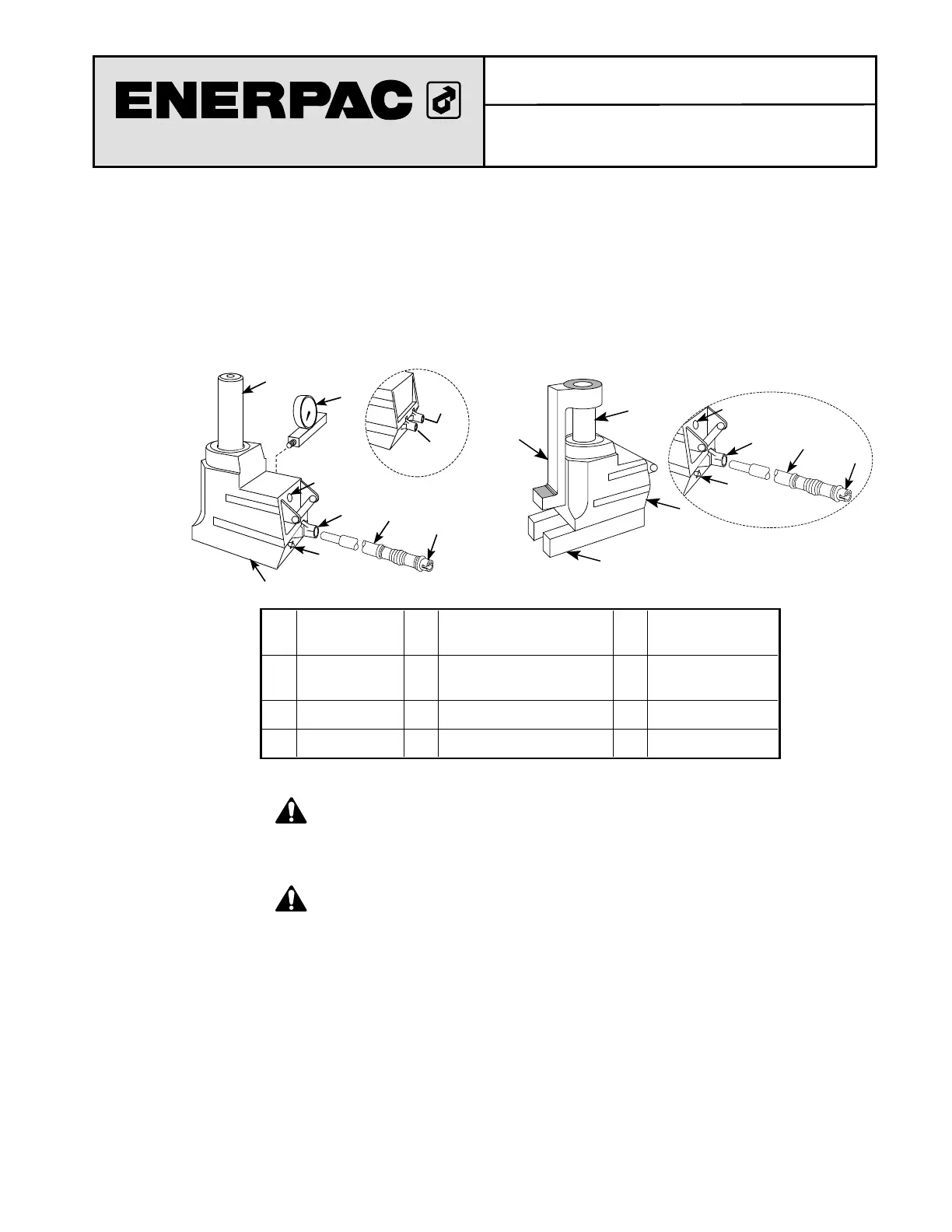 ENERPAC